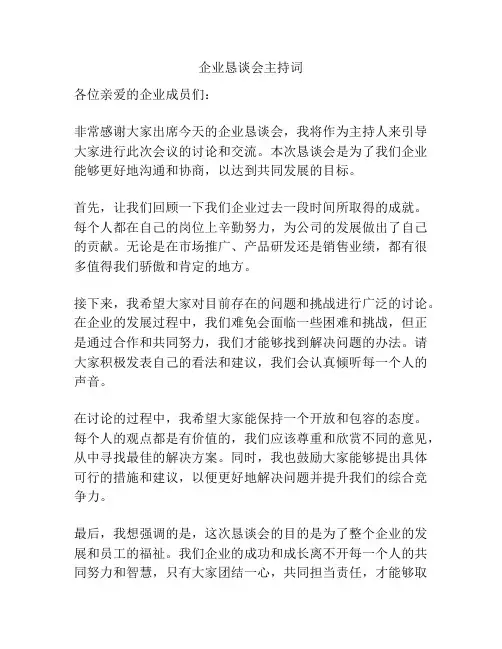 企业恳谈会主持词

各位亲爱的企业成员们：

非常感谢大家出席今天的企业恳谈会，我将作为主持人来引导大家进行此次会议的讨论和交流。本次恳谈会是为了我们企业能够更好地沟通和协商，以达到共同发展的目标。

首先，让我们回顾一下我们企业过去一段时间所取得的成就。每个人都在自己的岗位上辛勤努力，为公司的发展做出了自己的贡献。无论是在市场推广、产品研发还是销售业绩，都有很多值得我们骄傲和肯定的地方。

接下来，我希望大家对目前存在的问题和挑战进行广泛的讨论。在企业的发展过程中，我们难免会面临一些困难和挑战，但正是通过合作和共同努力，我们才能够找到解决问题的办法。请大家积极发表自己的看法和建议，我们会认真倾听每一个人的声音。

在讨论的过程中，我希望大家能保持一个开放和包容的态度。每个人的观点都是有价值的，我们应该尊重和欣赏不同的意见，从中寻找最佳的解决方案。同时，我也鼓励大家能够提出具体可行的措施和建议，以便更好地解决问题并提升我们的综合竞争力。

最后，我想强调的是，这次恳谈会的目的是为了整个企业的发展和员工的福祉。我们企业的成功和成长离不开每一个人的共同努力和智慧，只有大家团结一心，共同担当责任，才能够取